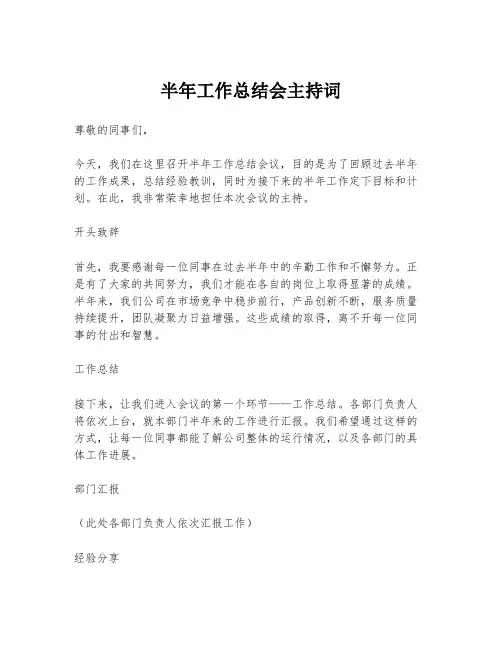 半年工作总结会主持词

尊敬的同事们，

今天，我们在这里召开半年工作总结会议，目的是为了回顾过去半年的工作成果，总结经验教训，同时为接下来的半年工作定下目标和计划。在此，我非常荣幸地担任本次会议的主持。

开头致辞

首先，我要感谢每一位同事在过去半年中的辛勤工作和不懈努力。正是有了大家的共同努力，我们才能在各自的岗位上取得显著的成绩。半年来，我们公司在市场竞争中稳步前行，产品创新不断，服务质量持续提升，团队凝聚力日益增强。这些成绩的取得，离不开每一位同事的付出和智慧。

工作总结

接下来，让我们进入会议的第一个环节——工作总结。各部门负责人将依次上台，就本部门半年来的工作进行汇报。我们希望通过这样的方式，让每一位同事都能了解公司整体的运行情况，以及各部门的具体工作进展。

部门汇报

（此处各部门负责人依次汇报工作）

经验分享